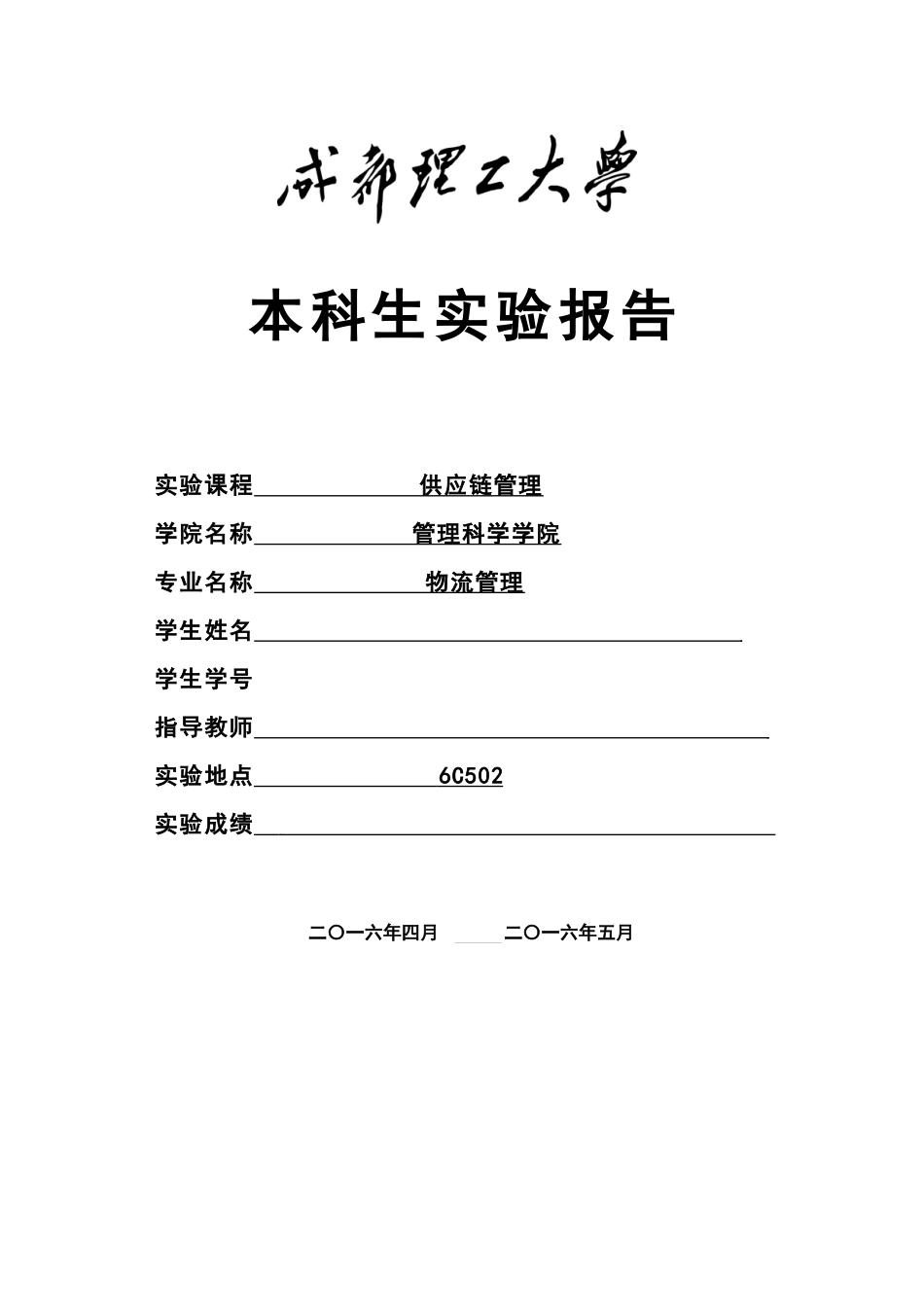 成都理工大學

本科生实验报告

实验课程 供应链管理

学院名称 管理科学学院

专业名称 物流管理

学生姓名

学生学号

指导教师

实验地点 6C502

实验成绩

二〇一六年四月 二〇一六年五月